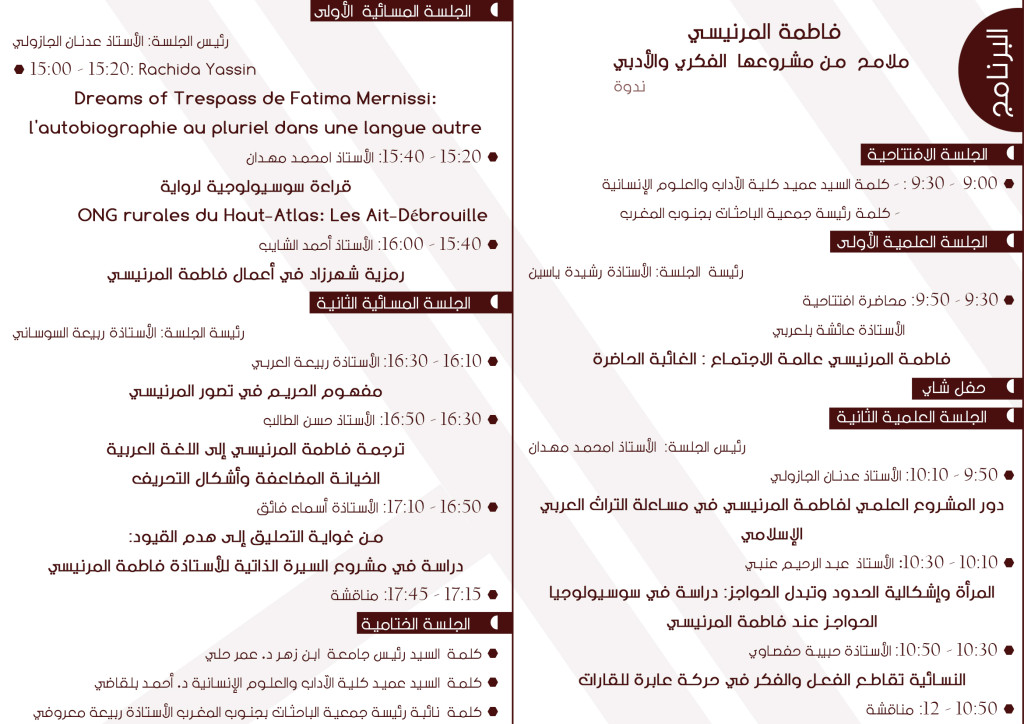 البرنامج

فاطمة المرنيسي
ملامح من مشروعها الفكري والأدبي
ندوة

الجلسة الافتتاحية
9:00 - 9:30 : كلمة السيد عميد كلية الآداب والعلوم الإنسانية
- كلمة رئيسة جمعية الباحثات بجنوب المغرب

الجلسة العلمية الأولى
رئيسة الجلسة: الأستاذة رشيدة ياسين
9:30 - 9:50: محاضرة افتتاحية
الأستاذة عائشة بلعربي
فاطمة المرنيسي عالمة الاجتماع : الغائبة الحاضرة

حفل شاي

الجلسة العلمية الثانية
رئيس الجلسة: الأستاذ امحمد مهدان
9:50 - 10:10: الأستاذ عدنان الجازولي
دور المشروع العلمي لفاطمة المرنيسي في مساءلة التراث العربي الإسلامي
10:10 - 10:30: الأستاذ عبد الرحيم عنبي
المرأة وإشكالية الحدود وتبدل الحواجز: دراسة في سوسيولوجيا الحواجز عند فاطمة المرنيسي
10:30 - 10:50: الأستاذة حبيبة حفصاوي
النسائية تقاطع الفعل والفكر في حركة عابرة للقارات
10:50 - 12: مناقشة

الجلسة المسائية الأولى
رئيس الجلسة: الأستاذ عدنان الجازولي
15:00 - 15:20: Rachida Yassin
Dreams of Trespass de Fatima Mernissi: l'autobiographie au pluriel dans une langue autre
15:20 - 15:40: الأستاذ امحمد مهدان
قراءة سوسيولوجية لرواية
ONG rurales du Haut-Atlas: Les Ait-Débrouille
15:40 - 16:00: الأستاذ أحمد الشايب
رمزية شهرزاد في أعمال فاطمة المرنيسي

الجلسة المسائية الثانية
رئيسة الجلسة: الأستاذة ربيعة السوساني
16:10 - 16:30: الأستاذة ربيعة العربي
مفهوم الحريم في تصور المرنيسي
16:30 - 16:50: الأستاذ حسن الطالب
ترجمة فاطمة المرنيسي إلى اللغة العربية
الخيانة المضاعفة وأشكال التحريف
16:50 - 17:10: الأستاذة أسماء فائق
من غواية التحليق إلى هدم القيود:
دراسة في مشروع السيرة الذاتية للأستاذة فاطمة المرنيسي
17:15 - 17:45: مناقشة

الجلسة الختامية
كلمة السيد رئيس جامعة ابن زهر د. عمر حلي
كلمة السيد عميد كلية الآداب والعلوم الإنسانية د. أحمد بلقاضي
كلمة نائبة رئيسة جمعية الباحثات بجنوب المغرب الأستاذة ربيعة معروفي